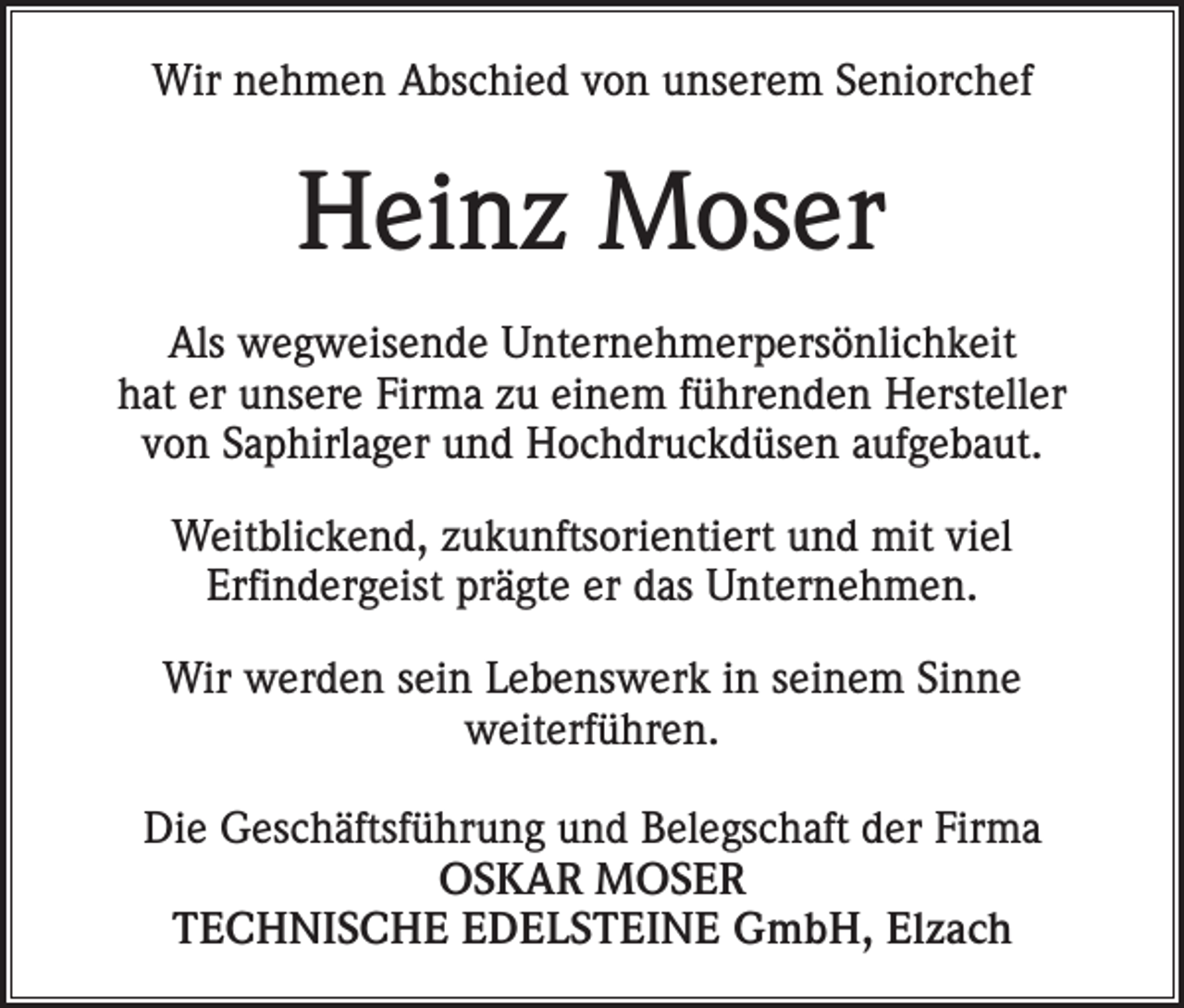 Wir nehmen Abschied von unserem Seniorchef

Heinz Moser

Als wegweisende Unternehmerpersönlichkeit hat er unsere Firma zu einem führenden Hersteller von Saphirlager und Hochdruckdüsen aufgebaut.

Weitblickend, zukunftsorientiert und mit viel Erfindergeist prägte er das Unternehmen.

Wir werden sein Lebenswerk in seinem Sinne weiterführen.

Die Geschäftsführung und Belegschaft der Firma
OSKAR MOSER
TECHNISCHE EDELSTEINE GmbH, Elzach